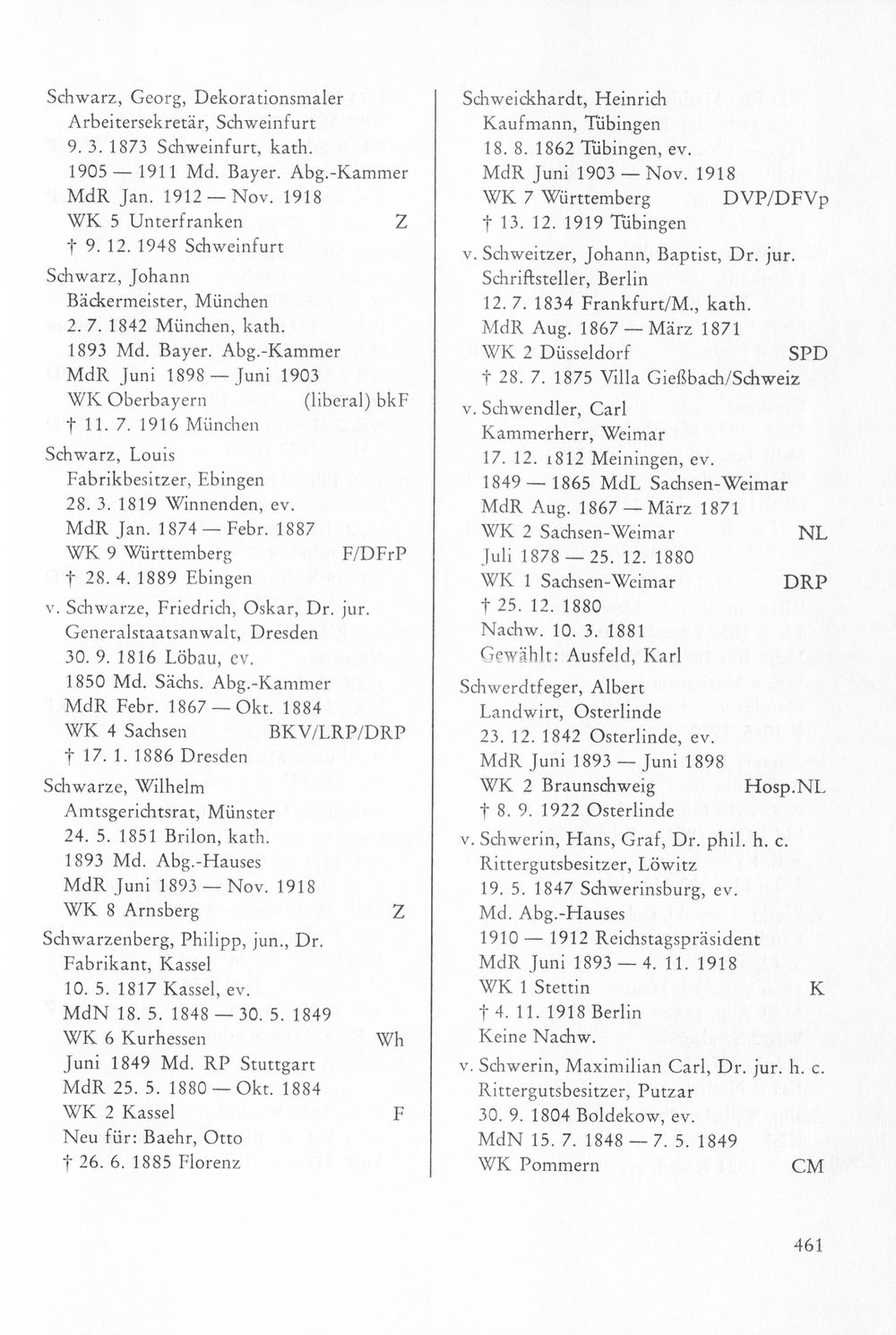 Schwarz, Georg, Dekorationsmaler
Arbeitersekretär, Schweinfurt
9. 3. 1873 Schweinfurt, kath.
1905 — 1911 Md. Bayer. Abg.-Kammer
MdR Jan. 1912 — Nov. 1918
WK 5 Unterfranken Z
† 9. 12. 1948 Schweinfurt

Schwarz, Johann
Bäckermeister, München
2. 7. 1842 München, kath.
1893 Md. Bayer. Abg.-Kammer
MdR Juni 1898 — Juni 1903
WK Oberbayern (liberal) bkF
† 11. 7. 1916 München

Schwarz, Louis
Fabrikbesitzer, Ebingen
28. 3. 1819 Winnenden, ev.
MdR Jan. 1874 — Febr. 1887
WK 9 Württemberg F/DFrP
† 28. 4. 1889 Ebingen

v. Schwarze, Friedrich, Oskar, Dr. jur.
Generalstaatsanwalt, Dresden
30. 9. 1816 Löbau, ev.
1850 Md. Sächs. Abg.-Kammer
MdR Febr. 1867 — Okt. 1884
WK 4 Sachsen BKV/LRP/DRP
† 17. 1. 1886 Dresden

Schwarze, Wilhelm
Amtsgerichtsrat, Münster
24. 5. 1851 Brilon, kath.
1893 Md. Abg.-Hauses
MdR Juni 1893 — Nov. 1918
WK 8 Arnsberg Z

Schwarzenberg, Philipp, jun., Dr.
Fabrikant, Kassel
10. 5. 1817 Kassel, ev.
MdN 18. 5. 1848 — 30. 5. 1849
WK 6 Kurhessen Wh
Juni 1849 Md. RP Stuttgart
MdR 25. 5. 1880 — Okt. 1884
WK 2 Kassel F
Neu für: Baehr, Otto
† 26. 6. 1885 Florenz

Schweickhardt, Heinrich
Kaufmann, Tübingen
18. 8. 1862 Tübingen, ev.
MdR Juni 1903 — Nov. 1918
WK 7 Württemberg DVP/DFVp
† 13. 12. 1919 Tübingen

v. Schweitzer, Johann, Baptist, Dr. jur.
Schriftsteller, Berlin
12. 7. 1834 Frankfurt/M., kath.
MdR Aug. 1867 — März 1871
WK 2 Düsseldorf SPD
† 28. 7. 1875 Villa Gießbach/Schweiz

v. Schwendler, Carl
Kammerherr, Weimar
17. 12. 1812 Meiningen, ev.
1849 — 1865 MdL Sachsen-Weimar
MdR Aug. 1867 — März 1871
WK 2 Sachsen-Weimar NL
Juli 1878 — 25. 12. 1880
WK 1 Sachsen-Weimar DRP
† 25. 12. 1880
Nachw. 10. 3. 1881
Gewählt: Ausfeld, Karl

Schwerdtfeger, Albert
Landwirt, Osterlinde
23. 12. 1842 Osterlinde, ev.
MdR Juni 1893 — Juni 1898
WK 2 Braunschweig Hosp.NL
† 8. 9. 1922 Osterlinde

v. Schwerin, Hans, Graf, Dr. phil. h. c.
Rittergutsbesitzer, Löwitz
19. 5. 1847 Schwerinsburg, ev.
Md. Abg.-Hauses
1910 — 1912 Reichstagspräsident
MdR Juni 1893 — 4. 11. 1918
WK 1 Stettin K
† 4. 11. 1918 Berlin
Keine Nachw.

v. Schwerin, Maximilian Carl, Dr. jur. h. c.
Rittergutsbesitzer, Putzar
30. 9. 1804 Boldekow, ev.
MdN 15. 7. 1848 — 7. 5. 1849
WK Pommern CM

461